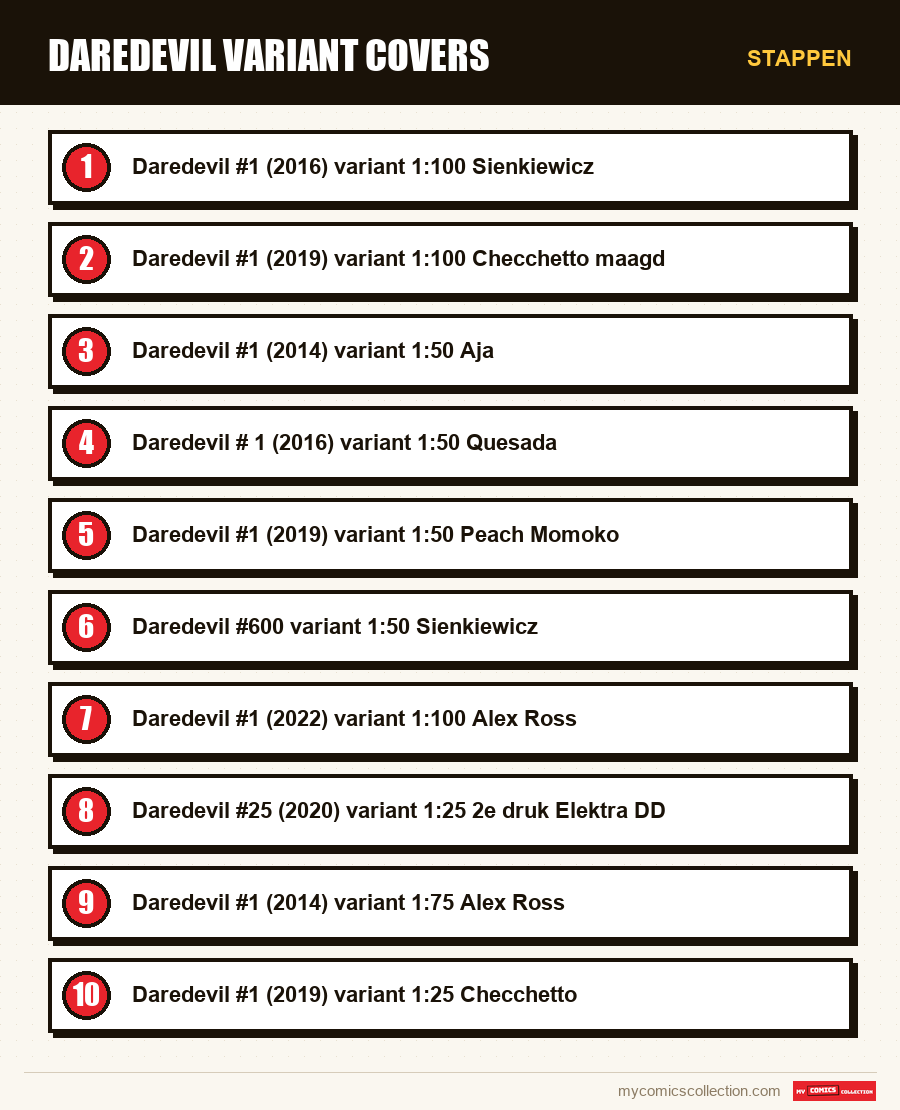 DAREDEVIL VARIANT COVERS

STAPPEN

1 Daredevil #1 (2016) variant 1:100 Sienkiewicz

2 Daredevil #1 (2019) variant 1:100 Checchetto maagd

3 Daredevil #1 (2014) variant 1:50 Aja

4 Daredevil # 1 (2016) variant 1:50 Quesada

5 Daredevil #1 (2019) variant 1:50 Peach Momoko

6 Daredevil #600 variant 1:50 Sienkiewicz

7 Daredevil #1 (2022) variant 1:100 Alex Ross

8 Daredevil #25 (2020) variant 1:25 2e druk Elektra DD

9 Daredevil #1 (2014) variant 1:75 Alex Ross

10 Daredevil #1 (2019) variant 1:25 Checchetto

mycomicscollection.com

MY COMICS COLLECTION